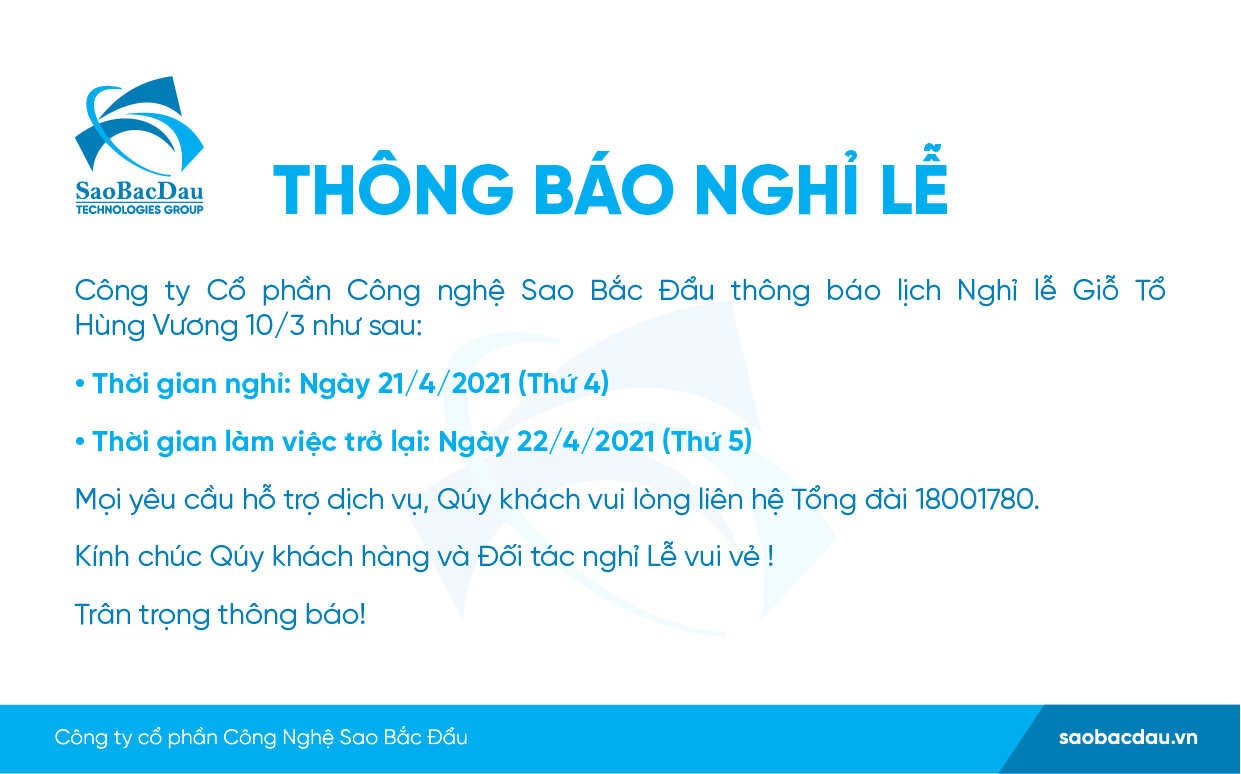 SaoBacDau
TECHNOLOGIES GROUP

THÔNG BÁO NGHỈ LỄ

Công ty Cổ phần Công nghệ Sao Bắc Đẩu thông báo lịch Nghỉ lễ Giỗ Tổ Hùng Vương 10/3 như sau:

• Thời gian nghỉ: Ngày 21/4/2021 (Thứ 4)

• Thời gian làm việc trở lại: Ngày 22/4/2021 (Thứ 5)

Mọi yêu cầu hỗ trợ dịch vụ, Qúy khách vui lòng liên hệ Tổng đài 18001780.

Kính chúc Qúy khách hàng và Đối tác nghỉ Lễ vui vẻ !

Trân trọng thông báo!

Công ty cổ phần Công Nghệ Sao Bắc Đẩu

saobacdau.vn